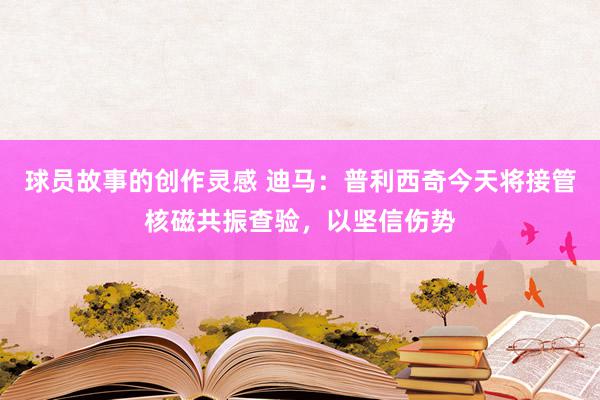 球员故事的创作灵感 迪马：普利西奇今天将接管核磁共振查验，以坚信伤势